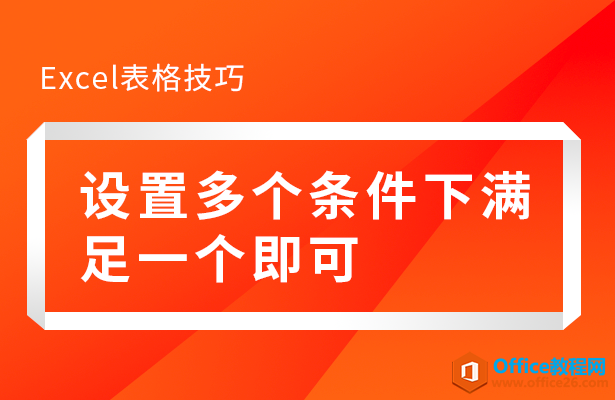 Excel表格技巧

设置多个条件下满足一个即可

Office教程网
www.office26.com